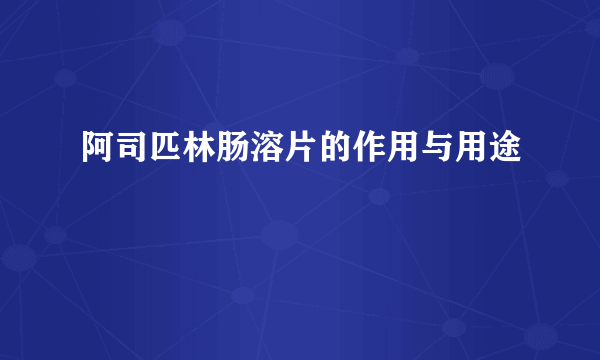 阿司匹林肠溶片的作用与用途